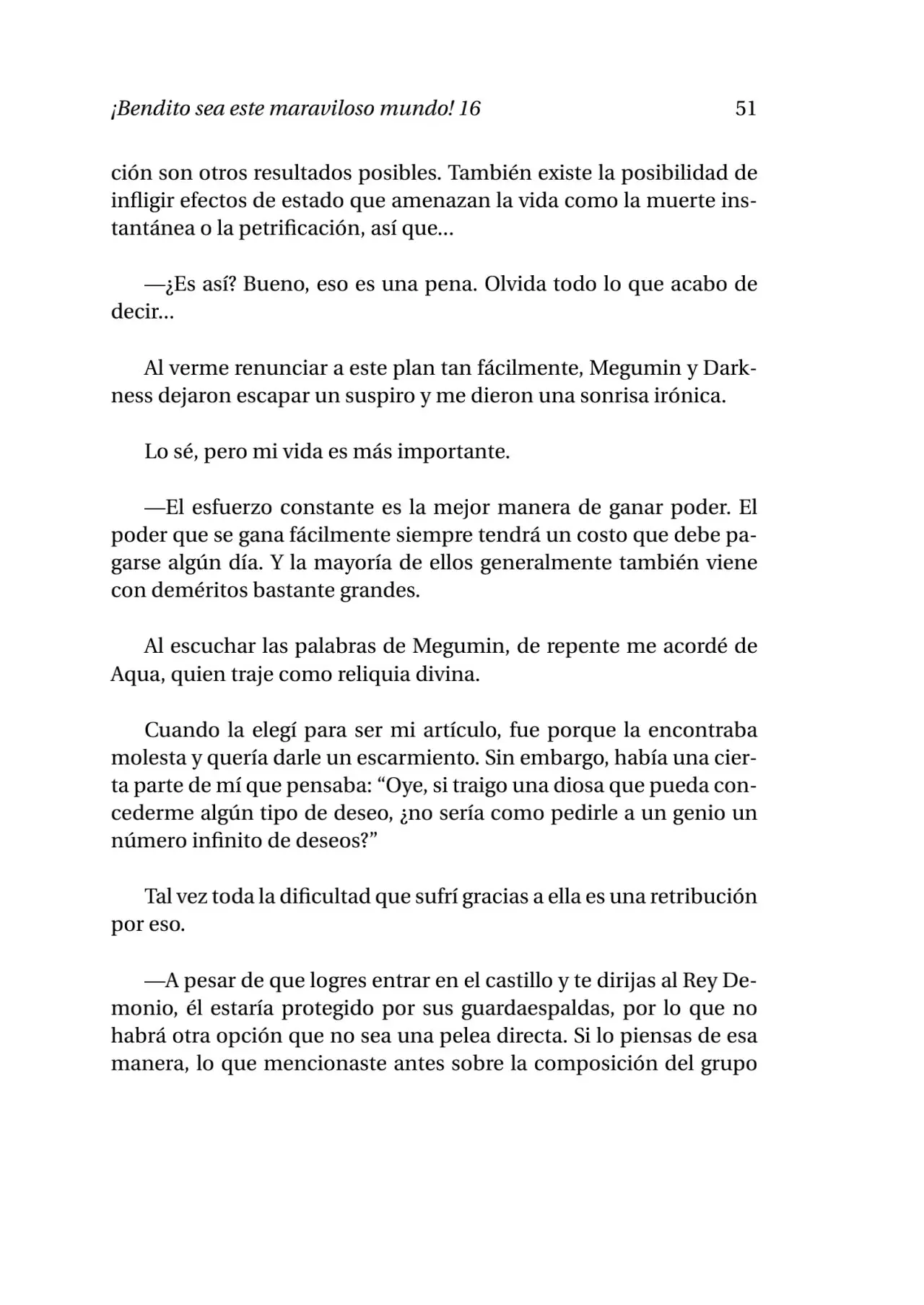 ¡Bendito sea este maraviloso mundo! 16 51

ción son otros resultados posibles. También existe la posibilidad de infligir efectos de estado que amenazan la vida como la muerte instantánea o la petrificación, así que…

—¿Es así? Bueno, eso es una pena. Olvida todo lo que acabo de decir…

Al verme renunciar a este plan tan fácilmente, Megumin y Darkness dejaron escapar un suspiro y me dieron una sonrisa irónica.

Lo sé, pero mi vida es más importante.

—El esfuerzo constante es la mejor manera de ganar poder. El poder que se gana fácilmente siempre tendrá un costo que debe pagarse algún día. Y la mayoría de ellos generalmente también viene con deméritos bastante grandes.

Al escuchar las palabras de Megumin, de repente me acordé de Aqua, quien traje como reliquia divina.

Cuando la elegí para ser mi artículo, fue porque la encontraba molesta y quería darle un escarmiento. Sin embargo, había una cierta parte de mí que pensaba: "Oye, si traigo una diosa que pueda concederme algún tipo de deseo, ¿no sería como pedirle a un genio un número infinito de deseos?"

Tal vez toda la dificultad que sufrí gracias a ella es una retribución por eso.

—A pesar de que logres entrar en el castillo y te dirijas al Rey Demonio, él estaría protegido por sus guardaespaldas, por lo que no habrá otra opción que no sea una pelea directa. Si lo piensas de esa manera, lo que mencionaste antes sobre la composición del grupo